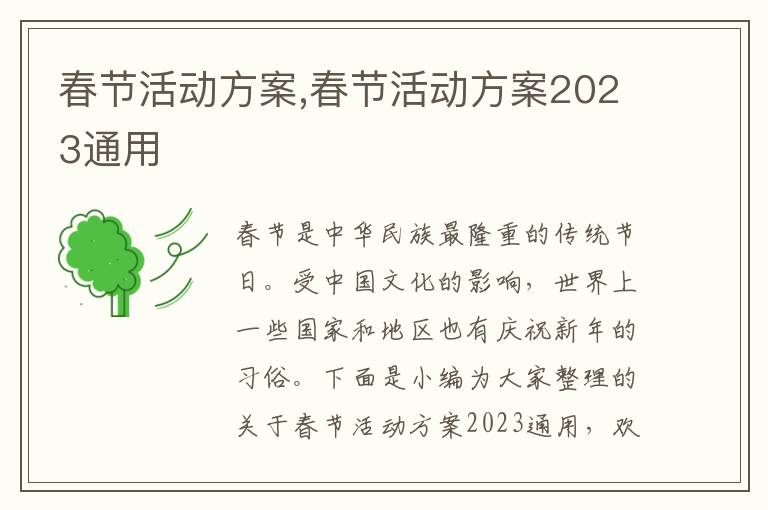 春节活动方案,春节活动方案2023通用

春节是中华民族最隆重的传统节日。受中国文化的影响，世界上一些国家和地区也有庆祝新年的习俗。下面是小编为大家整理的关于春节活动方案2023通用，欢